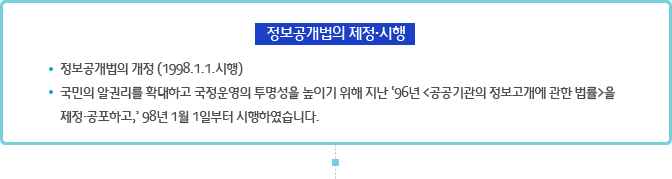 정보공개법의 제정·시행

• 정보공개법의 개정 (1998.1.1.시행)
• 국민의 알권리를 확대하고 국정운영의 투명성을 높이기 위해 지난 '96년 <공공기관의 정보고개에 관한 법률>을 제정·공포하고,' 98년 1월 1일부터 시행하였습니다.